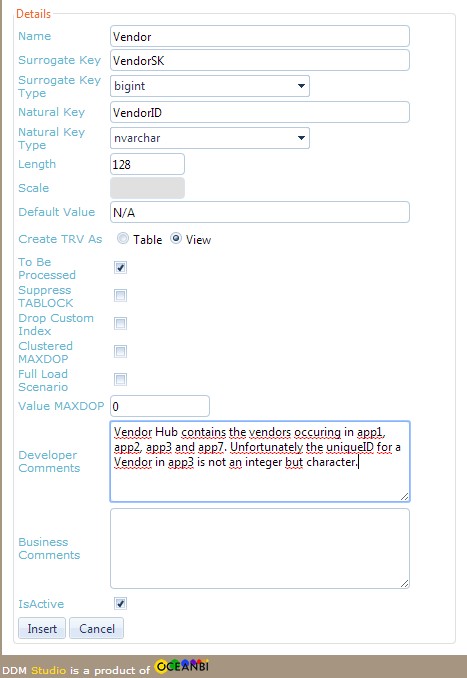 Details

Name Vendor

Surrogate Key VendorSK

Surrogate Key Type bigint

Natural Key VendorID

Natural Key Type nvarchar

Length 128

Scale

Default Value N/A

Create TRV As Table View

To Be Processed

Suppress TABLOCK

Drop Custom Index

Clustered MAXDOP

Full Load Scenario

Value MAXDOP 0

Developer Comments Vendor Hub contains the vendors occuring in app1, app2, app3 and app7. Unfortunately the uniqueID for a Vendor in app3 is not an integer but character.

Business Comments

IsActive

Insert Cancel

DDM Studio is a product of OCEANBI